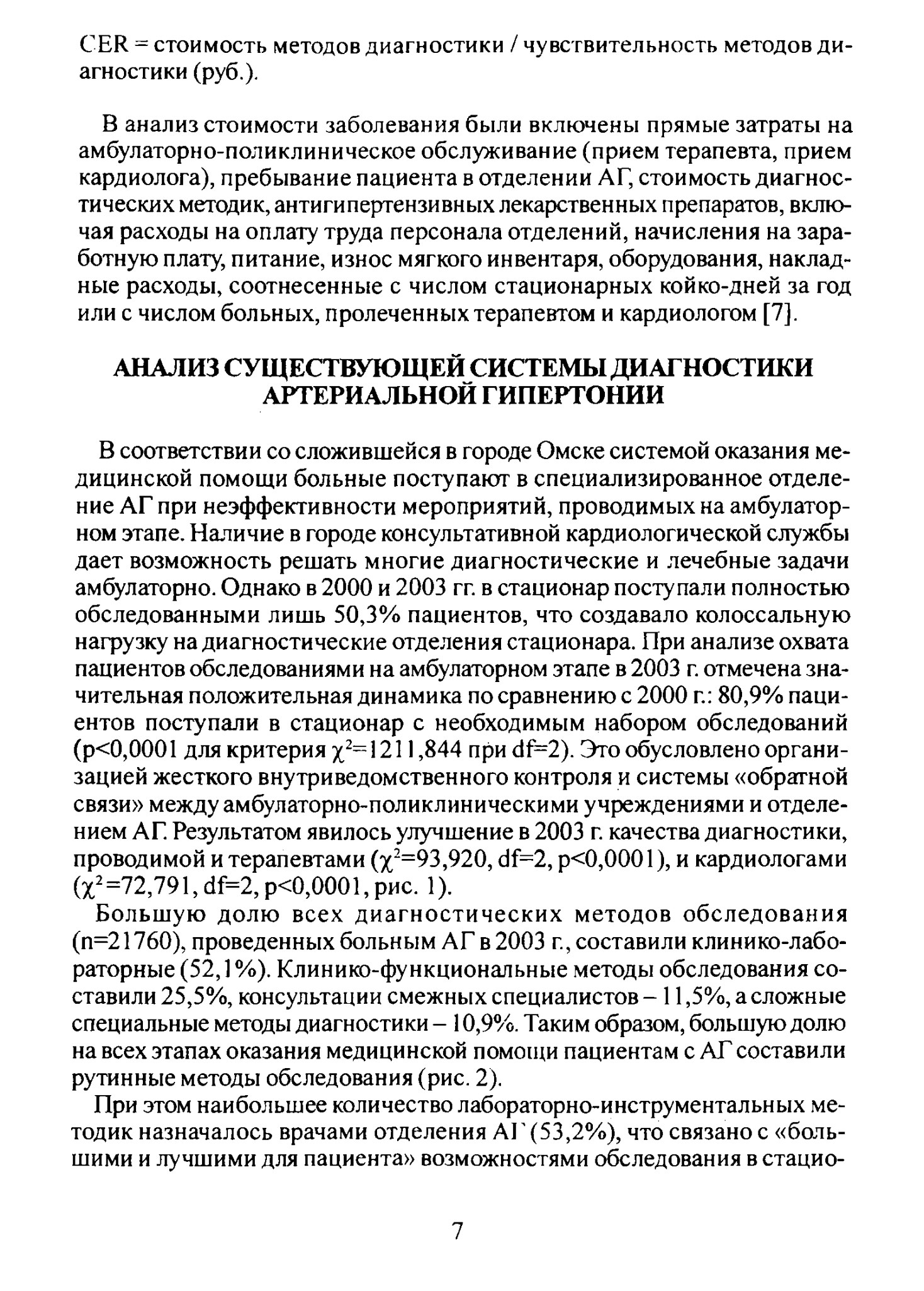 CER = стоимость методов диагностики / чувствительность методов диагностики (руб.).

В анализ стоимости заболевания были включены прямые затраты на амбулаторно-поликлиническое обслуживание (прием терапевта, прием кардиолога), пребывание пациента в отделении АГ, стоимость диагностических методик, антигипертензивных лекарственных препаратов, включая расходы на оплату труда персонала отделений, начисления на заработную плату, питание, износ мягкого инвентаря, оборудования, накладные расходы, соотнесенные с числом стационарных койко-дней за год или с числом больных, пролеченных терапевтом и кардиологом [7].

АНАЛИЗ СУЩЕСТВУЮЩЕЙ СИСТЕМЫ ДИАГНОСТИКИ АРТЕРИАЛЬНОЙ ГИПЕРТОНИИ

В соответствии со сложившейся в городе Омске системой оказания медицинской помощи больные поступают в специализированное отделение АГ при неэффективности мероприятий, проводимых на амбулаторном этапе. Наличие в городе консультативной кардиологической службы дает возможность решать многие диагностические и лечебные задачи амбулаторно. Однако в 2000 и 2003 гг. в стационар поступали полностью обследованными лишь 50,3% пациентов, что создавало колоссальную нагрузку на диагностические отделения стационара. При анализе охвата пациентов обследованиями на амбулаторном этапе в 2003 г. отмечена значительная положительная динамика по сравнению с 2000 г.: 80,9% пациентов поступали в стационар с необходимым набором обследований (p<0,0001 для критерия $\chi^2$=1211,844 при df=2). Это обусловлено организацией жесткого внутриведомственного контроля и системы «обратной связи» между амбулаторно-поликлиническими учреждениями и отделением АГ. Результатом явилось улучшение в 2003 г. качества диагностики, проводимой и терапевтами ($\chi^2$=93,920, df=2, p<0,0001), и кардиологами ($\chi^2$=72,791, df=2, p<0,0001, рис. 1).

Большую долю всех диагностических методов обследования (n=21760), проведенных больным АГ в 2003 г., составили клинико-лабораторные (52,1%). Клинико-функциональные методы обследования составили 25,5%, консультации смежных специалистов – 11,5%, а сложные специальные методы диагностики – 10,9%. Таким образом, большую долю на всех этапах оказания медицинской помощи пациентам с АГ составили рутинные методы обследования (рис. 2).

При этом наибольшее количество лабораторно-инструментальных методик назначалось врачами отделения АГ (53,2%), что связано с «большими и лучшими для пациента» возможностями обследования в стацио-

7